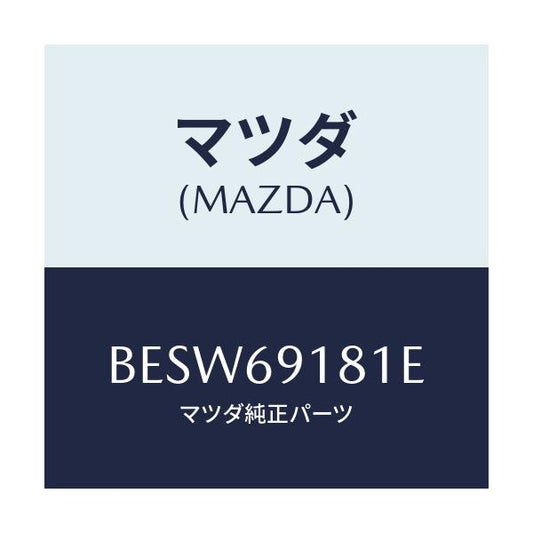 マツダ
(MAZDA)

BESW69181E
マツダ純正パーツ